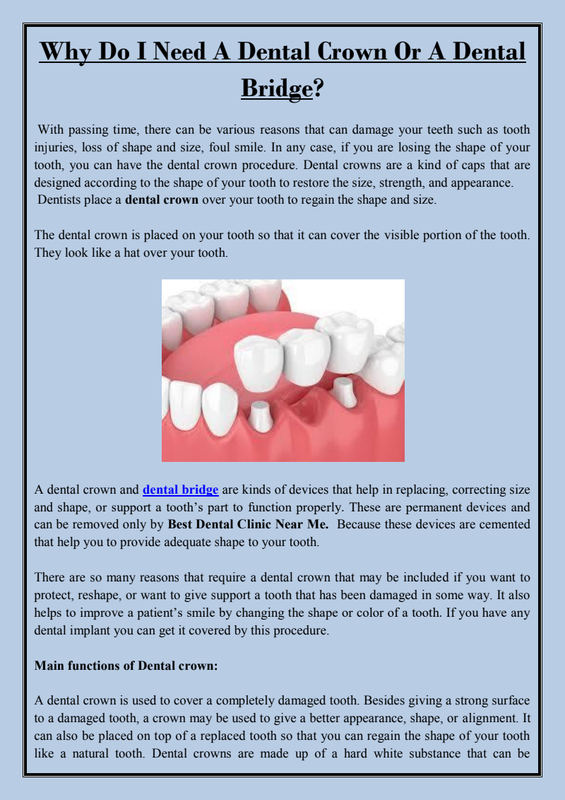 Why Do I Need A Dental Crown Or A Dental Bridge?

With passing time, there can be various reasons that can damage your teeth such as tooth injuries, loss of shape and size, foul smile. In any case, if you are losing the shape of your tooth, you can have the dental crown procedure. Dental crowns are a kind of caps that are designed according to the shape of your tooth to restore the size, strength, and appearance. Dentists place a dental crown over your tooth to regain the shape and size.

The dental crown is placed on your tooth so that it can cover the visible portion of the tooth. They look like a hat over your tooth.

A dental crown and dental bridge are kinds of devices that help in replacing, correcting size and shape, or support a tooth's part to function properly. These are permanent devices and can be removed only by Best Dental Clinic Near Me. Because these devices are cemented that help you to provide adequate shape to your tooth.

There are so many reasons that require a dental crown that may be included if you want to protect, reshape, or want to give support a tooth that has been damaged in some way. It also helps to improve a patient's smile by changing the shape or color of a tooth. If you have any dental implant you can get it covered by this procedure.

Main functions of Dental crown:

A dental crown is used to cover a completely damaged tooth. Besides giving a strong surface to a damaged tooth, a crown may be used to give a better appearance, shape, or alignment. It can also be placed on top of a replaced tooth so that you can regain the shape of your tooth like a natural tooth. Dental crowns are made up of a hard white substance that can be